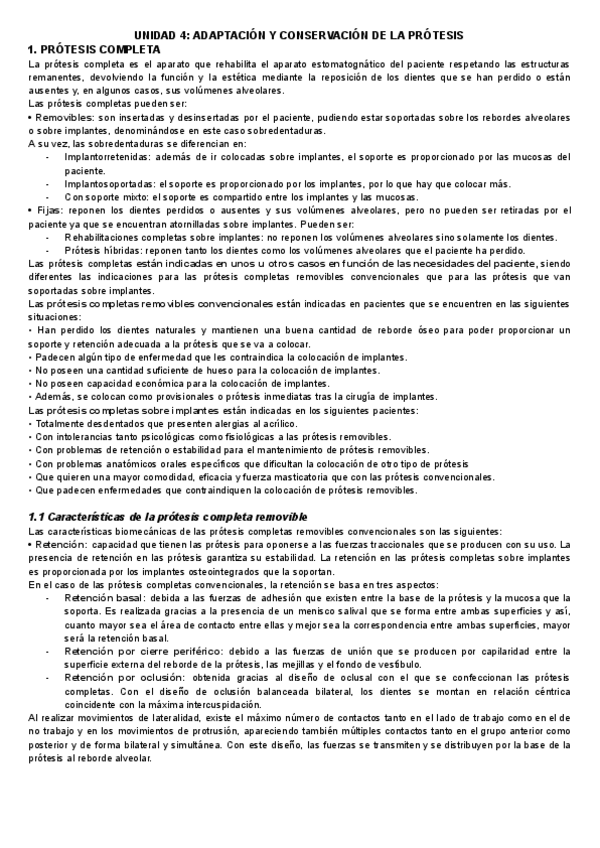 UNIDAD 4: ADAPTACIÓN Y CONSERVACIÓN DE LA PRÓTESIS

1. PRÓTESIS COMPLETA

La prótesis completa es el aparato que rehabilita el aparato estomatognático del paciente respetando las estructuras remanentes, devolviendo la función y la estética mediante la reposición de los dientes que se han perdido o están ausentes y, en algunos casos, sus volúmenes alveolares.

Las prótesis completas pueden ser:

• Removibles: son insertadas y desinsertadas por el paciente, pudiendo estar soportadas sobre los rebordes alveolares o sobre implantes, denominándose en este caso sobredentaduras.

A su vez, las sobredentaduras se diferencian en:

- Implantorretenidas: además de ir colocadas sobre implantes, el soporte es proporcionado por las mucosas del paciente.
- Implantosoportadas: el soporte es proporcionado por los implantes, por lo que hay que colocar más.
- Con soporte mixto: el soporte es compartido entre los implantes y las mucosas.

• Fijas: reponen los dientes perdidos o ausentes y sus volúmenes alveolares, pero no pueden ser retiradas por el paciente ya que se encuentran atornilladas sobre implantes. Pueden ser:

- Rehabilitaciones completas sobre implantes: no reponen los volúmenes alveolares sino solamente los dientes.
- Prótesis híbridas: reponen tanto los dientes como los volúmenes alveolares que el paciente ha perdido.

Las prótesis completas están indicadas en unos u otros casos en función de las necesidades del paciente, siendo diferentes las indicaciones para las prótesis completas removibles convencionales que para las prótesis que van soportadas sobre implantes.

Las prótesis completas removibles convencionales están indicadas en pacientes que se encuentren en las siguientes situaciones:

• Han perdido los dientes naturales y mantienen una buena cantidad de reborde óseo para poder proporcionar un soporte y retención adecuada a la prótesis que se va a colocar.
• Padecen algún tipo de enfermedad que les contraindica la colocación de implantes.
• No poseen una cantidad suficiente de hueso para la colocación de implantes.
• No poseen capacidad económica para la colocación de implantes.
• Además, se colocan como provisionales o prótesis inmediatas tras la cirugía de implantes.

Las prótesis completas sobre implantes están indicadas en los siguientes pacientes:

• Totalmente desdentados que presenten alergias al acrílico.
• Con intolerancias tanto psicológicas como fisiológicas a las prótesis removibles.
• Con problemas de retención o estabilidad para el mantenimiento de prótesis removibles.
• Con problemas anatómicos orales específicos que dificultan la colocación de otro tipo de prótesis
• Que quieren una mayor comodidad, eficacia y fuerza masticatoria que con las prótesis convencionales.
• Que padecen enfermedades que contraindiquen la colocación de prótesis removibles.

1.1 Características de la prótesis completa removible

Las características biomecánicas de las prótesis completas removibles convencionales son las siguientes:

• Retención: capacidad que tienen las prótesis para oponerse a las fuerzas traccionales que se producen con su uso. La presencia de retención en las prótesis garantiza su estabilidad. La retención en las prótesis completas sobre implantes es proporcionada por los implantes osteointegrados que la soportan.

En el caso de las prótesis completas convencionales, la retención se basa en tres aspectos:

- Retención basal: debida a las fuerzas de adhesión que existen entre la base de la prótesis y la mucosa que la soporta. Es realizada gracias a la presencia de un menisco salival que se forma entre ambas superficies y así, cuanto mayor sea el área de contacto entre ellas y mejor sea la correspondencia entre ambas superficies, mayor será la retención basal.
- Retención por cierre periférico: debido a las fuerzas de unión que se producen por capilaridad entre la superficie externa del reborde de la prótesis, las mejillas y el fondo de vestíbulo.
- Retención por oclusión: obtenida gracias al diseño de oclusal con el que se confeccionan las prótesis completas. Con el diseño de oclusión balanceada bilateral, los dientes se montan en relación céntrica coincidente con la máxima intercuspidación.

Al realizar movimientos de lateralidad, existe el máximo número de contactos tanto en el lado de trabajo como en el de no trabajo y en los movimientos de protrusión, apareciendo también múltiples contactos tanto en el grupo anterior como posterior y de forma bilateral y simultánea. Con este diseño, las fuerzas se transmiten y se distribuyen por la base de la prótesis al reborde alveolar.